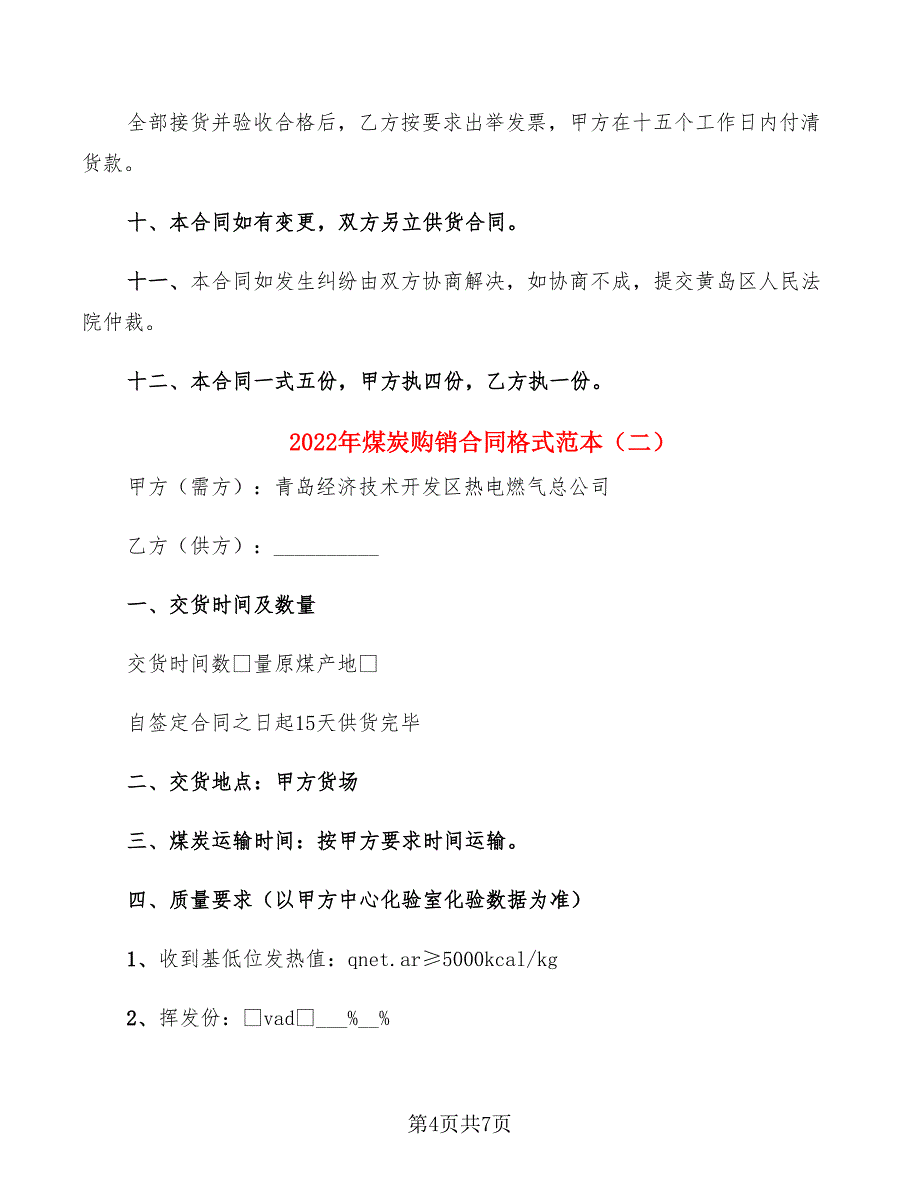 全部接货并验收合格后，乙方按要求出举发票，甲方在十五个工作日内付清货款。

十、本合同如有变更，双方另立供货合同。

十一、本合同如发生纠纷由双方协商解决，如协商不成，提交黄岛区人民法院仲裁。

十二、本合同一式五份，甲方执四份，乙方执一份。

2022年煤炭购销合同格式范本（二）

甲方（需方）：青岛经济技术开发区热电燃气总公司

乙方（供方）：__________

一、交货时间及数量

交货时间数□量原煤产地□

自签定合同之日起15天供货完毕

二、交货地点：甲方货场

三、煤炭运输时间：按甲方要求时间运输。

四、质量要求（以甲方中心化验室化验数据为准）

1、收到基低位发热值：qnet.ar≥5000kcal/kg

2、挥发份：□vad□___%__%

第4页共7页